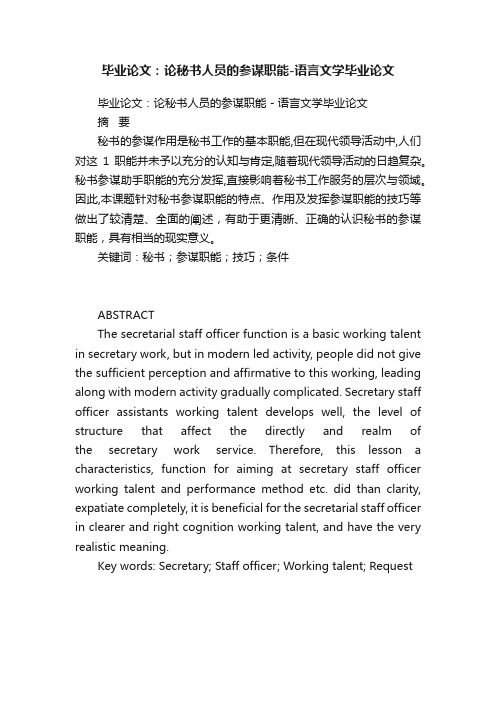 毕业论文：论秘书人员的参谋职能-语言文学毕业论文

毕业论文：论秘书人员的参谋职能 - 语言文学毕业论文

摘　要

秘书的参谋作用是秘书工作的基本职能,但在现代领导活动中,人们对这 1 职能并未予以充分的认知与肯定,随着现代领导活动的日趋复杂。秘书参谋助手职能的充分发挥,直接影响着秘书工作服务的层次与领域。因此,本课题针对秘书参谋职能的特点、作用及发挥参谋职能的技巧等做出了较清楚、全面的阐述，有助于更清晰、正确的认识秘书的参谋职能，具有相当的现实意义。

关键词：秘书；参谋职能；技巧；条件

ABSTRACT

The secretarial staff officer function is a basic working talent in secretary work, but in modern led activity, people did not give the sufficient perception and affirmative to this working, leading along with modern activity gradually complicated. Secretary staff officer assistants working talent develops well, the level of structure that affect the directly and realm of the secretary work service. Therefore, this lesson a characteristics, function for aiming at secretary staff officer working talent and performance method etc. did than clarity, expatiate completely, it is beneficial for the secretarial staff officer in clearer and right cognition working talent, and have the very realistic meaning.

Key words: Secretary; Staff officer; Working talent; Request